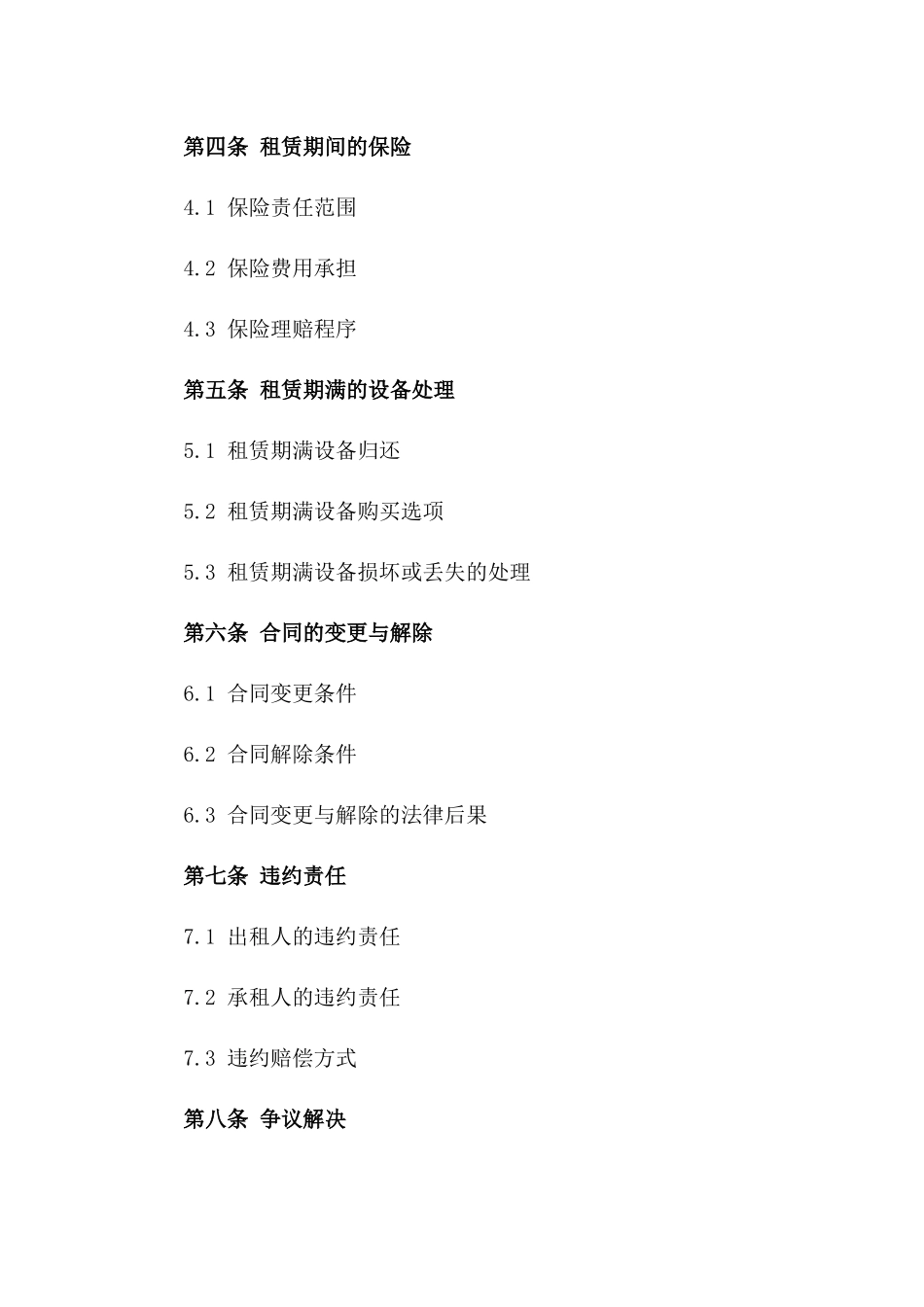 第四条 租赁期间的保险

4.1 保险责任范围

4.2 保险费用承担

4.3 保险理赔程序

第五条 租赁期满的设备处理

5.1 租赁期满设备归还

5.2 租赁期满设备购买选项

5.3 租赁期满设备损坏或丢失的处理

第六条 合同的变更与解除

6.1 合同变更条件

6.2 合同解除条件

6.3 合同变更与解除的法律后果

第七条 违约责任

7.1 出租人的违约责任

7.2 承租人的违约责任

7.3 违约赔偿方式

第八条 争议解决